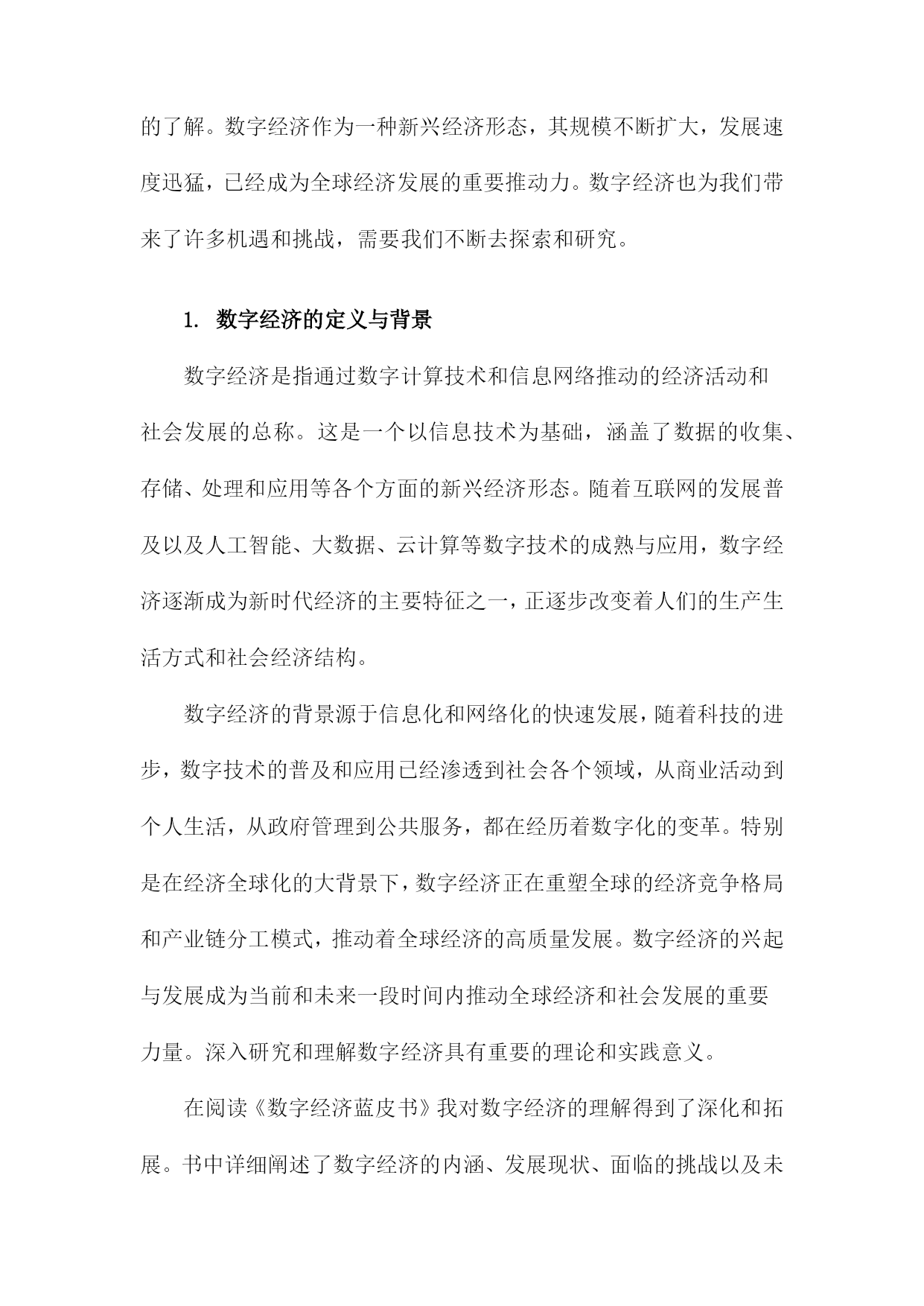 的了解。数字经济作为一种新兴经济形态，其规模不断扩大，发展速度迅猛，已经成为全球经济发展的重要推动力。数字经济也为我们带来了许多机遇和挑战，需要我们不断去探索和研究。

1. 数字经济的定义与背景

数字经济是指通过数字计算技术和信息网络推动的经济活动和社会发展的总称。这是一个以信息技术为基础，涵盖了数据的收集、存储、处理和应用等各个方面的新兴经济形态。随着互联网的发展普及以及人工智能、大数据、云计算等数字技术的成熟与应用，数字经济逐渐成为新时代经济的主要特征之一，正逐步改变着人们的生产生活方式和社会经济结构。

数字经济的背景源于信息化和网络化的快速发展，随着科技的进步，数字技术的普及和应用已经渗透到社会各个领域，从商业活动到个人生活，从政府管理到公共服务，都在经历着数字化的变革。特别是在经济全球化的大背景下，数字经济正在重塑全球的经济竞争格局和产业链分工模式，推动着全球经济的高质量发展。数字经济的兴起与发展成为当前和未来一段时间内推动全球经济和社会发展的重要力量。深入研究和理解数字经济具有重要的理论和实践意义。

在阅读《数字经济蓝皮书》我对数字经济的理解得到了深化和拓展。书中详细阐述了数字经济的内涵、发展现状、面临的挑战以及未